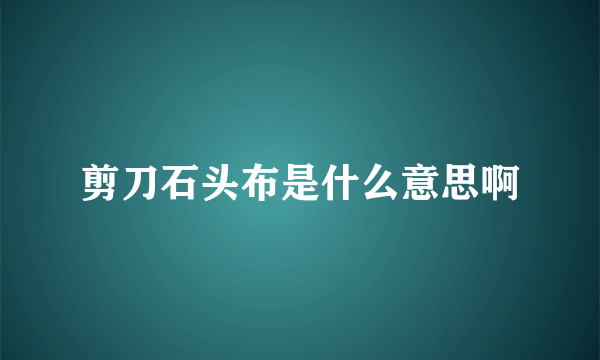 剪刀石头布是什么意思啊